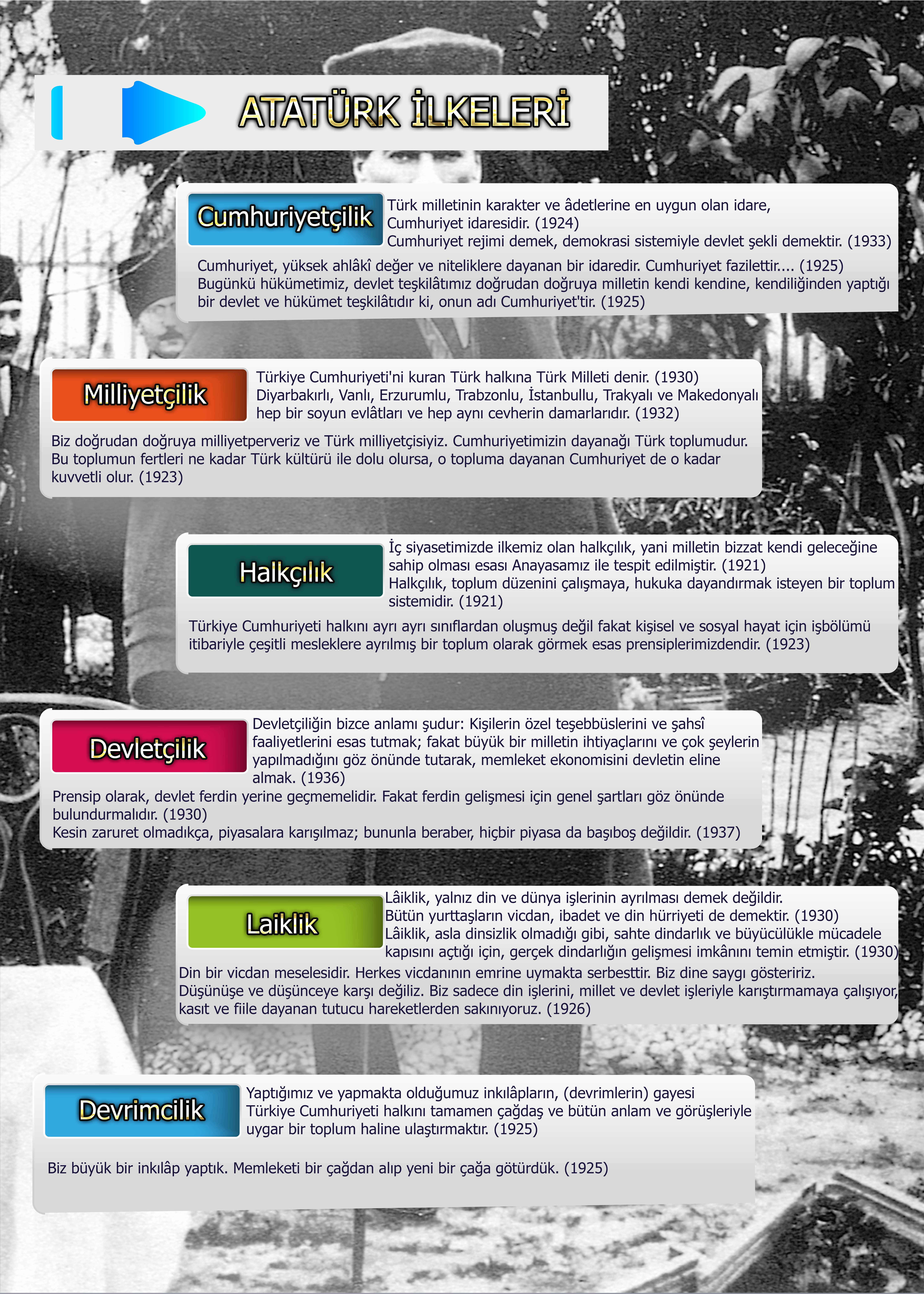 ATATÜRK İLKELERİ

Cumhuriyetçilik

Türk milletinin karakter ve âdetlerine en uygun olan idare, Cumhuriyet idaresidir. (1924)
Cumhuriyet rejimi demek, demokrasi sistemiyle devlet şekli demektir. (1933)

Cumhuriyet, yüksek ahlâkî değer ve niteliklere dayanan bir idaredir. Cumhuriyet fazilettir.... (1925)
Bugünkü hükümetimiz, devlet teşkilâtımız doğrudan doğruya milletin kendi kendine, kendiliğinden yaptığı bir devlet ve hükümet teşkilâtıdır ki, onun adı Cumhuriyet'tir. (1925)

Milliyetçilik

Türkiye Cumhuriyeti'ni kuran Türk halkına Türk Milleti denir. (1930)
Diyarbakırlı, Vanlı, Erzurumlu, Trabzonlu, İstanbullu, Trakyalı ve Makedonyalı hep bir soyun evlâtları ve hep aynı cevherin damarlarıdır. (1932)

Biz doğrudan doğruya milliyetperveriz ve Türk milliyetçisiyiz. Cumhuriyetimizin dayanağı Türk toplumudur. Bu toplumun fertleri ne kadar Türk kültürü ile dolu olursa, o topluma dayanan Cumhuriyet de o kadar kuvvetli olur. (1923)

Halkçılık

İç siyasetimizde ilkemiz olan halkçılık, yani milletin bizzat kendi geleceğine sahip olması esası Anayasamız ile tespit edilmiştir. (1921)
Halkçılık, toplum düzenini çalışmaya, hukuka dayandırmak isteyen bir toplum sistemidir. (1921)

Türkiye Cumhuriyeti halkını ayrı ayrı sınıflardan oluşmuş değil fakat kişisel ve sosyal hayat için işbölümü itibariyle çeşitli mesleklere ayrılmış bir toplum olarak görmek esas prensiplerimizdendir. (1923)

Devletçilik

Devletçiliğin bizce anlamı şudur: Kişilerin özel teşebbüslerini ve şahsî faaliyetlerini esas tutmak; fakat büyük bir milletin ihtiyaçlarını ve çok şeylerin yapılmadığını göz önünde tutarak, memleket ekonomisini devletin eline almak. (1936)
Prensip olarak, devlet ferdin yerine geçmemelidir. Fakat ferdin gelişmesi için genel şartları göz önünde bulundurmalıdır. (1930)
Kesin zaruret olmadıkça, piyasalara karışılmaz; bununla beraber, hiçbir piyasa da başıboş değildir. (1937)

Laiklik

Lâiklik, yalnız din ve dünya işlerinin ayrılması demek değildir.
Bütün yurttaşların vicdan, ibadet ve din hürriyeti de demektir. (1930)
Lâiklik, asla dinsizlik olmadığı gibi, sahte dindarlık ve büyücülükle mücadele kapısını açtığı için, gerçek dindarlığın gelişmesi imkânını temin etmiştir. (1930)
Din bir vicdan meselesidir. Herkes vicdanının emrine uymakta serbesttir. Biz dine saygı gösteririz. Düşünüşe ve düşünceye karşı değiliz. Biz sadece din işlerini, millet ve devlet işleriyle karıştırmamaya çalışıyor, kasıt ve fiile dayanan tutucu hareketlerden sakınıyoruz. (1926)

Devrimcilik

Yaptığımız ve yapmakta olduğumuz inkılâpların, (devrimlerin) gayesi Türkiye Cumhuriyeti halkını tamamen çağdaş ve bütün anlam ve görüşleriyle uygar bir toplum haline ulaştırmaktır. (1925)

Biz büyük bir inkılâp yaptık. Memleketi bir çağdan alıp yeni bir çağa götürdük. (1925)